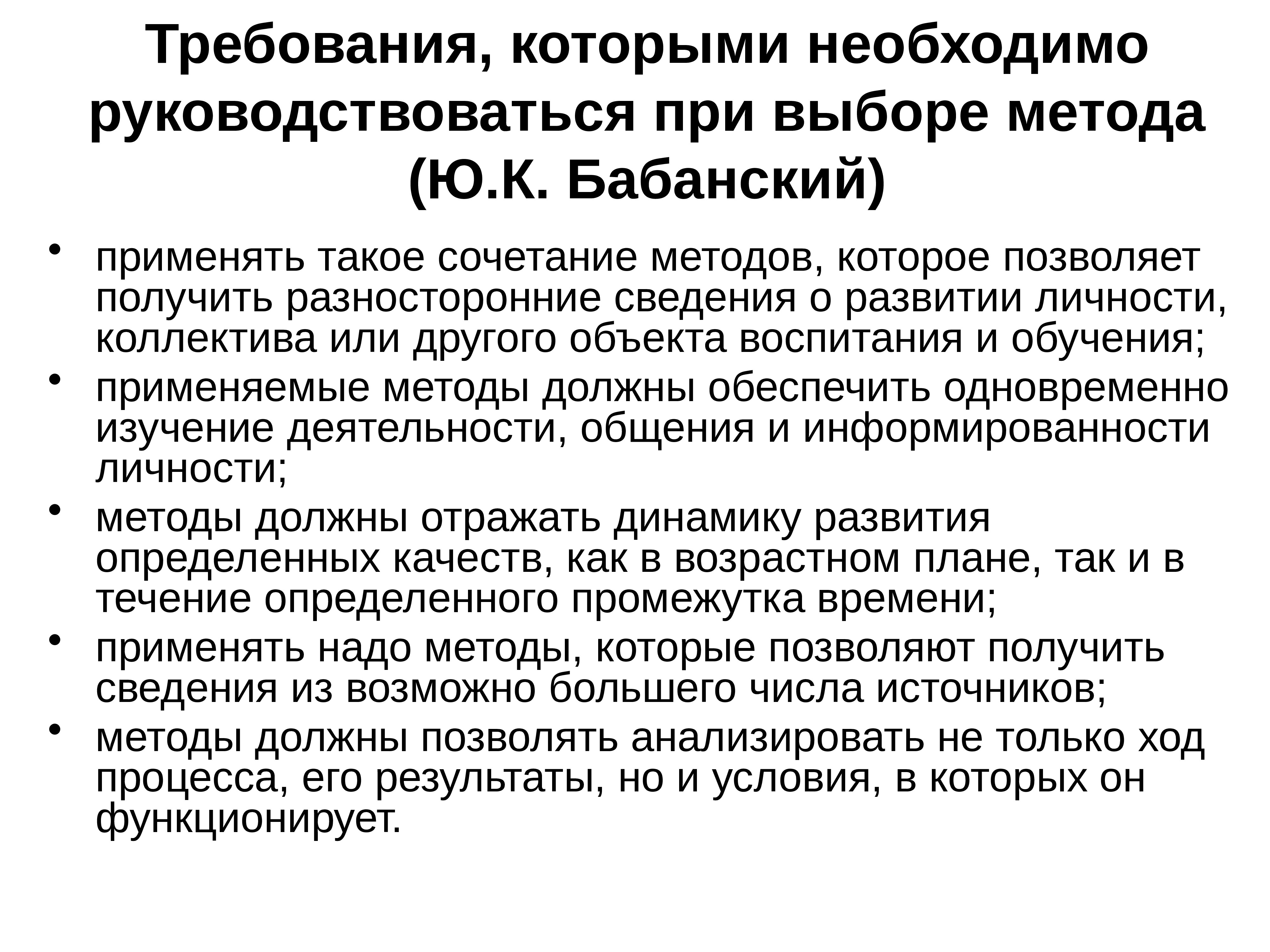 Требования, которыми необходимо руководствоваться при выборе метода (Ю.К. Бабанский)

• применять такое сочетание методов, которое позволяет получить разносторонние сведения о развитии личности, коллектива или другого объекта воспитания и обучения;
• применяемые методы должны обеспечить одновременно изучение деятельности, общения и информированности личности;
• методы должны отражать динамику развития определенных качеств, как в возрастном плане, так и в течение определенного промежутка времени;
• применять надо методы, которые позволяют получить сведения из возможно большего числа источников;
• методы должны позволять анализировать не только ход процесса, его результаты, но и условия, в которых он функционирует.